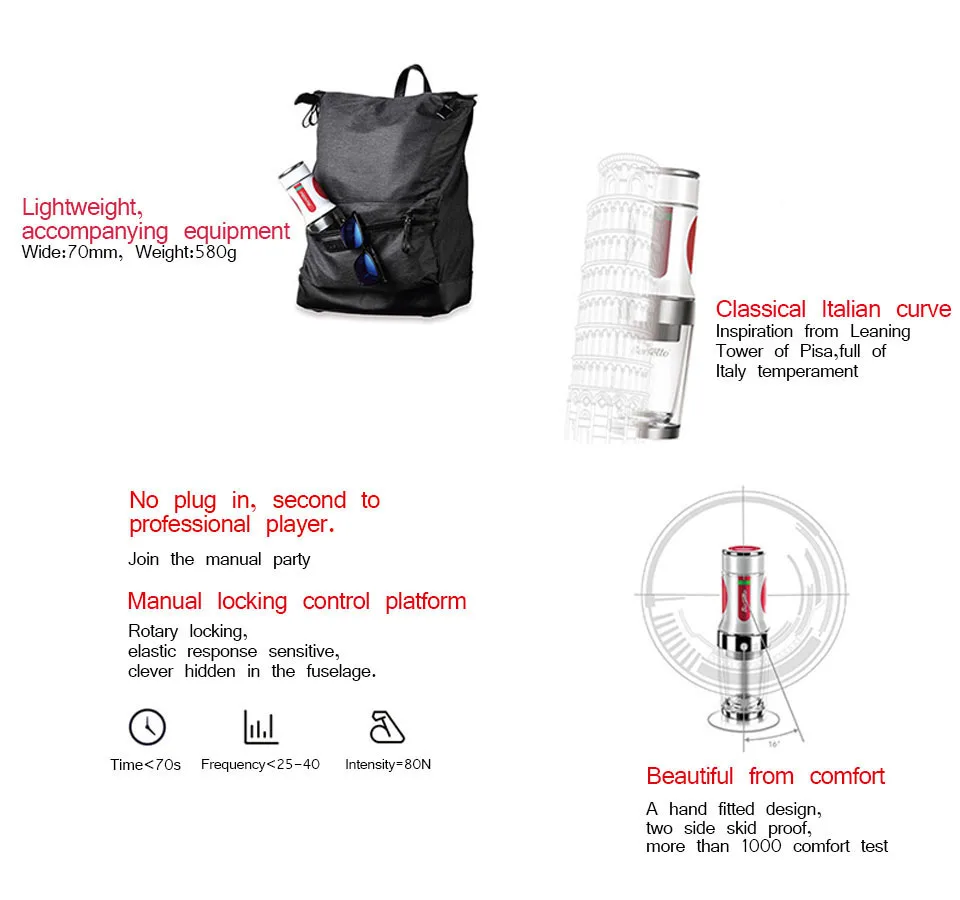 Lightweight, accompanying equipment
Wide:70mm, Weight:580g

Classical Italian curve
Inspiration from Leaning Tower of Pisa,full of Italy temperament

No plug in, second to professional player.
Join the manual party

Manual locking control platform
Rotary locking,
elastic response sensitive,
clever hidden in the fuselage.

Time<70s
Frequency<25-40
Intensity=80N

16°

Beautiful from comfort
A hand fitted design,
two side skid proof,
more than 1000 comfort test